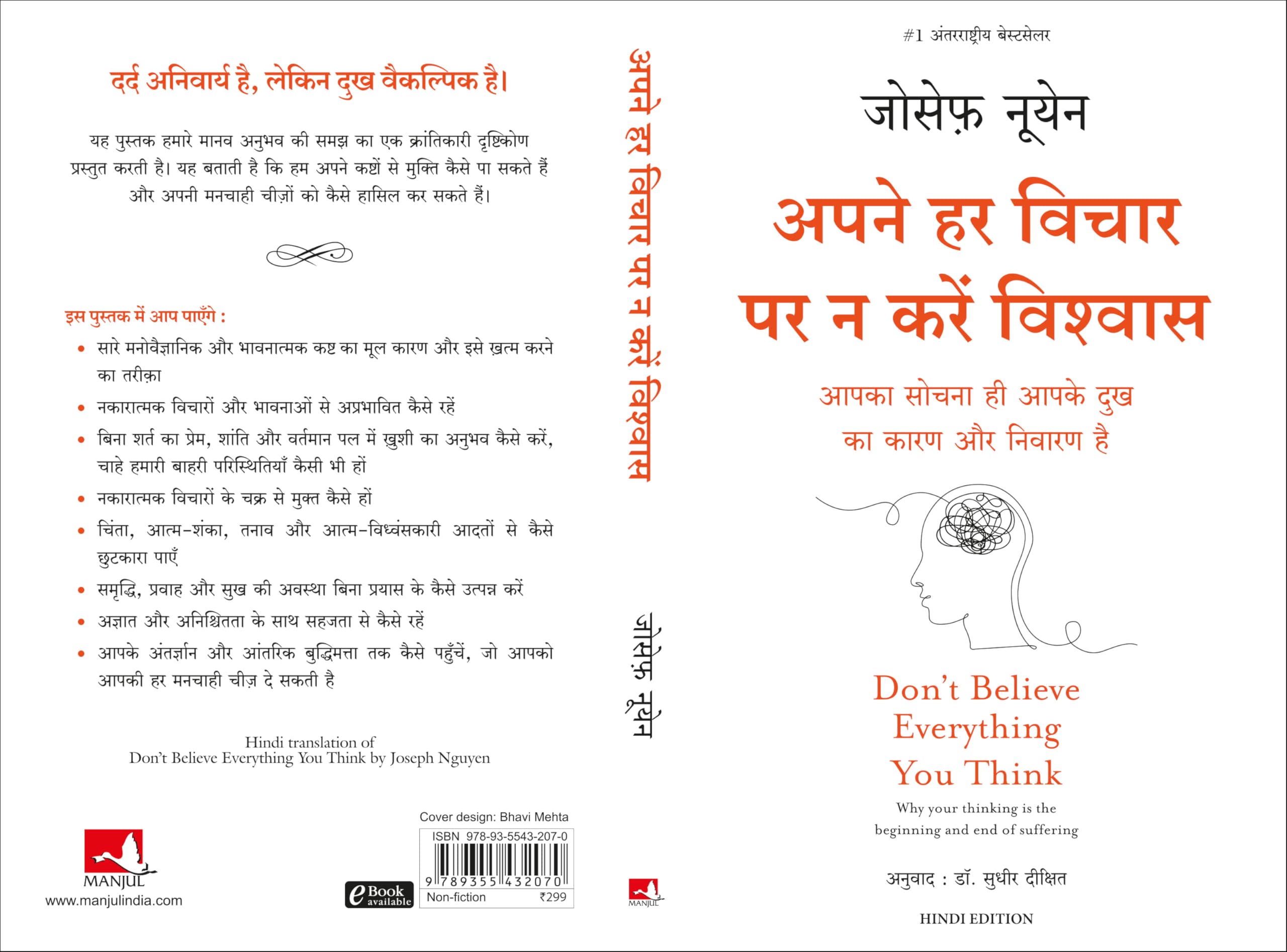 दर्द अनिवार्य है, लेकिन दुख वैकल्पिक है।

यह पुस्तक हमारे मानव अनुभव की समझ का एक क्रांतिकारी दृष्टिकोण प्रस्तुत करती है। यह बताती है कि हम अपने कष्टों से मुक्ति कैसे पा सकते हैं और अपनी मनचाही चीज़ों को कैसे हासिल कर सकते हैं।

इस पुस्तक में आप पाएँगे :
• सारे मनोवैज्ञानिक और भावनात्मक कष्ट का मूल कारण और इसे ख़त्म करने का तरीक़ा
• नकारात्मक विचारों और भावनाओं से अप्रभावित कैसे रहें
• बिना शर्त का प्रेम, शांति और वर्तमान पल में ख़ुशी का अनुभव कैसे करें, चाहे हमारी बाहरी परिस्थितियाँ कैसी भी हों
• नकारात्मक विचारों के चक्र से मुक्त कैसे हों
• चिंता, आत्म-शंका, तनाव और आत्म-विध्वंसकारी आदतों से कैसे छुटकारा पाएँ
• समृद्धि, प्रवाह और सुख की अवस्था बिना प्रयास के कैसे उत्पन्न करें
• अज्ञात और अनिश्चितता के साथ सहजता से कैसे रहें
• आपके अंतर्ज्ञान और आंतरिक बुद्धिमत्ता तक कैसे पहुँचें, जो आपको आपकी हर मनचाही चीज़ दे सकती है

Hindi translation of
Don't Believe Everything You Think by Joseph Nguyen

MANJUL
www.manjulindia.com

eBook available

Cover design: Bhavi Mehta
ISBN 978-93-5543-207-0
9 789355 432070
Non-fiction ₹299

अपने हर विचार पर न करें विश्वास

जोसेफ़ नूयेन

MANJUL

#1 अंतरराष्ट्रीय बेस्टसेलर

जोसेफ़ नूयेन

अपने हर विचार पर न करें विश्वास

आपका सोचना ही आपके दुख का कारण और निवारण है

Don't Believe Everything You Think

Why your thinking is the beginning and end of suffering

अनुवाद : डॉ. सुधीर दीक्षित

HINDI EDITION